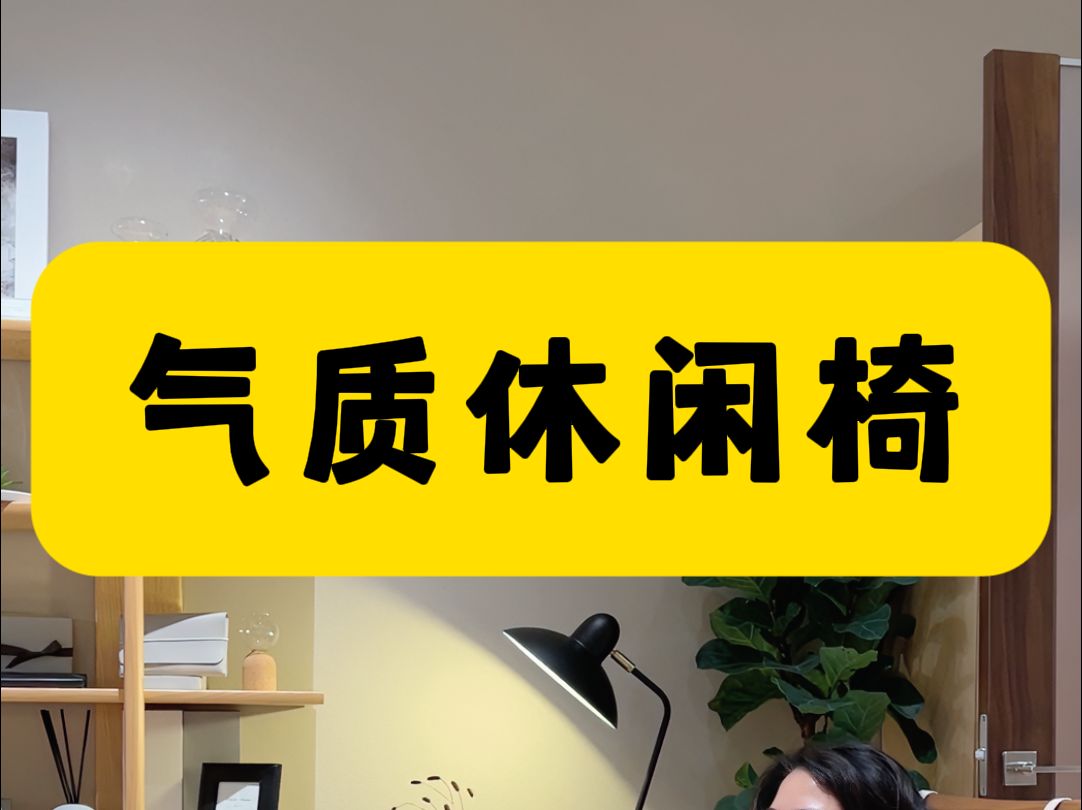 气质休闲椅